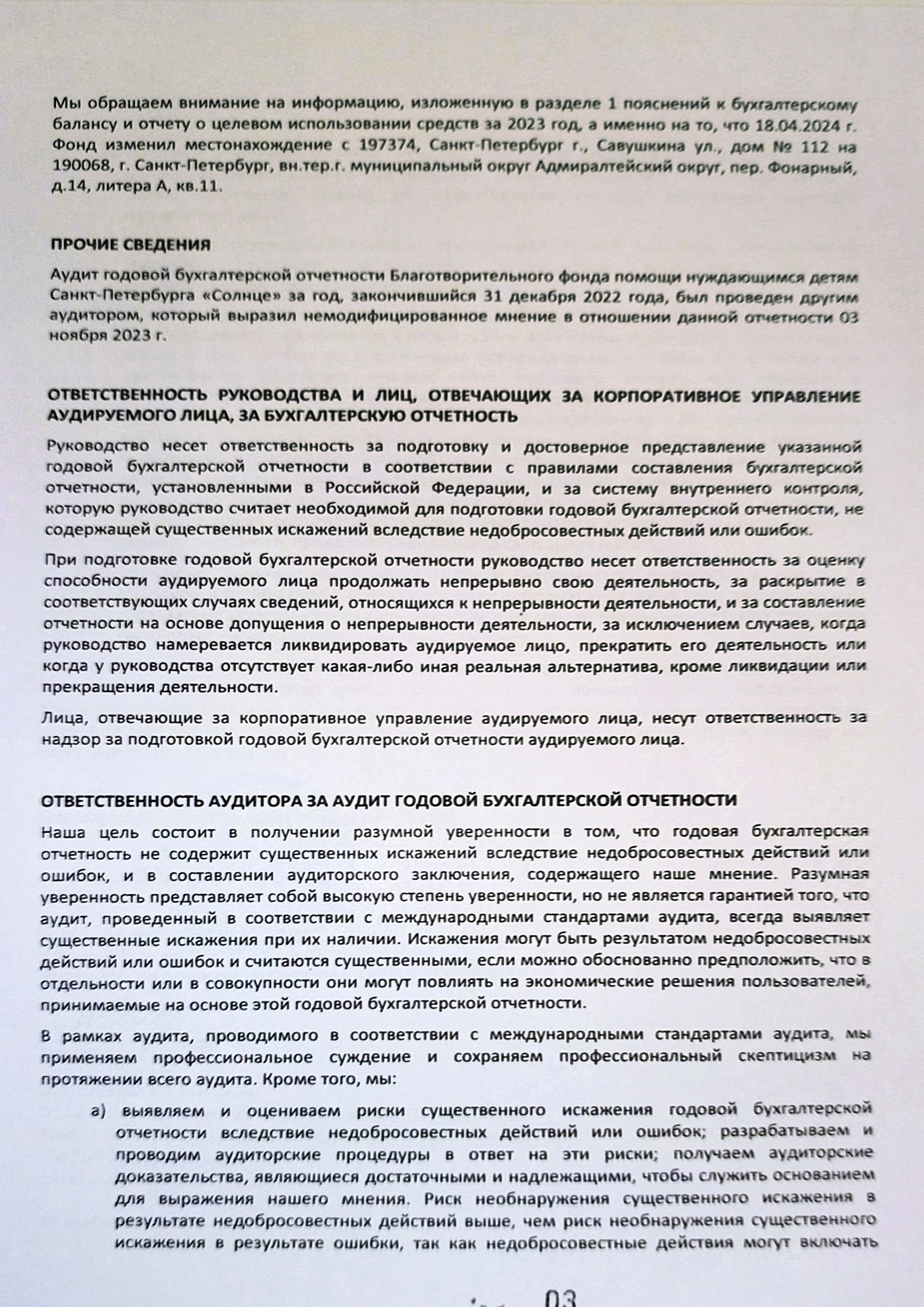 Мы обращаем внимание на информацию, изложенную в разделе 1 пояснений к бухгалтерскому балансу и отчету о целевом использовании средств за 2023 год, а именно на то, что 18.04.2024 г. Фонд изменил местонахождение с 197374, Санкт-Петербург г., Савушкина ул., дом № 112 на 190068, г. Санкт-Петербург, вн.тер.г. муниципальный округ Адмиралтейский округ, пер. Фонарный, д.14, литера А, кв.11.

ПРОЧИЕ СВЕДЕНИЯ

Аудит годовой бухгалтерской отчетности Благотворительного фонда помощи нуждающимся детям Санкт-Петербурга «Солнце» за год, закончившийся 31 декабря 2022 года, был проведен другим аудитором, который выразил немодифицированное мнение в отношении данной отчетности 03 ноября 2023 г.

ОТВЕТСТВЕННОСТЬ РУКОВОДСТВА И ЛИЦ, ОТВЕЧАЮЩИХ ЗА КОРПОРАТИВНОЕ УПРАВЛЕНИЕ АУДИРУЕМОГО ЛИЦА, ЗА БУХГАЛТЕРСКУЮ ОТЧЕТНОСТЬ

Руководство несет ответственность за подготовку и достоверное представление указанной годовой бухгалтерской отчетности в соответствии с правилами составления бухгалтерской отчетности, установленными в Российской Федерации, и за систему внутреннего контроля, которую руководство считает необходимой для подготовки годовой бухгалтерской отчетности, не содержащей существенных искажений вследствие недобросовестных действий или ошибок.

При подготовке годовой бухгалтерской отчетности руководство несет ответственность за оценку способности аудируемого лица продолжать непрерывно свою деятельность, за раскрытие в соответствующих случаях сведений, относящихся к непрерывности деятельности, и за составление отчетности на основе допущения о непрерывности деятельности, за исключением случаев, когда руководство намеревается ликвидировать аудируемое лицо, прекратить его деятельность или когда у руководства отсутствует какая-либо иная реальная альтернатива, кроме ликвидации или прекращения деятельности.

Лица, отвечающие за корпоративное управление аудируемого лица, несут ответственность за надзор за подготовкой годовой бухгалтерской отчетности аудируемого лица.

ОТВЕТСТВЕННОСТЬ АУДИТОРА ЗА АУДИТ ГОДОВОЙ БУХГАЛТЕРСКОЙ ОТЧЕТНОСТИ

Наша цель состоит в получении разумной уверенности в том, что годовая бухгалтерская отчетность не содержит существенных искажений вследствие недобросовестных действий или ошибок, и в составлении аудиторского заключения, содержащего наше мнение. Разумная уверенность представляет собой высокую степень уверенности, но не является гарантией того, что аудит, проведенный в соответствии с международными стандартами аудита, всегда выявляет существенные искажения при их наличии. Искажения могут быть результатом недобросовестных действий или ошибок и считаются существенными, если можно обоснованно предположить, что в отдельности или в совокупности они могут повлиять на экономические решения пользователей, принимаемые на основе этой годовой бухгалтерской отчетности.

В рамках аудита, проводимого в соответствии с международными стандартами аудита, мы применяем профессиональное суждение и сохраняем профессиональный скептицизм на протяжении всего аудита. Кроме того, мы:

а) выявляем и оцениваем риски существенного искажения годовой бухгалтерской отчетности вследствие недобросовестных действий или ошибок; разрабатываем и проводим аудиторские процедуры в ответ на эти риски; получаем аудиторские доказательства, являющиеся достаточными и надлежащими, чтобы служить основанием для выражения нашего мнения. Риск необнаружения существенного искажения в результате недобросовестных действий выше, чем риск необнаружения существенного искажения в результате ошибки, так как недобросовестные действия могут включать

03